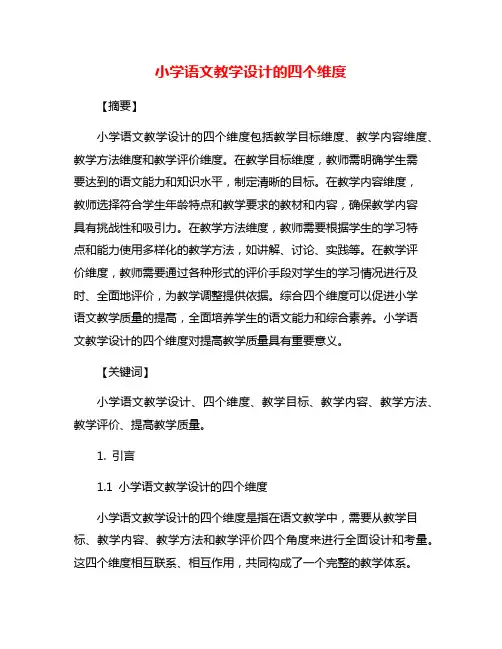 小学语文教学设计的四个维度

【摘要】

小学语文教学设计的四个维度包括教学目标维度、教学内容维度、教学方法维度和教学评价维度。在教学目标维度，教师需明确学生需要达到的语文能力和知识水平，制定清晰的目标。在教学内容维度，教师选择符合学生年龄特点和教学要求的教材和内容，确保教学内容具有挑战性和吸引力。在教学方法维度，教师需要根据学生的学习特点和能力使用多样化的教学方法，如讲解、讨论、实践等。在教学评价维度，教师需要通过各种形式的评价手段对学生的学习情况进行及时、全面地评价，为教学调整提供依据。综合四个维度可以促进小学语文教学质量的提高，全面培养学生的语文能力和综合素养。小学语文教学设计的四个维度对提高教学质量具有重要意义。

【关键词】

小学语文教学设计、四个维度、教学目标、教学内容、教学方法、教学评价、提高教学质量。

1. 引言

1.1 小学语文教学设计的四个维度

小学语文教学设计的四个维度是指在语文教学中，需要从教学目标、教学内容、教学方法和教学评价四个角度来进行全面设计和考量。这四个维度相互联系、相互作用，共同构成了一个完整的教学体系。